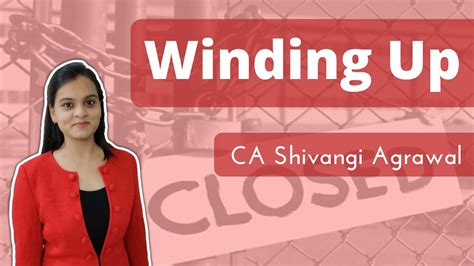 Winding Up

CA Shivangi Agrawal

CLOSED